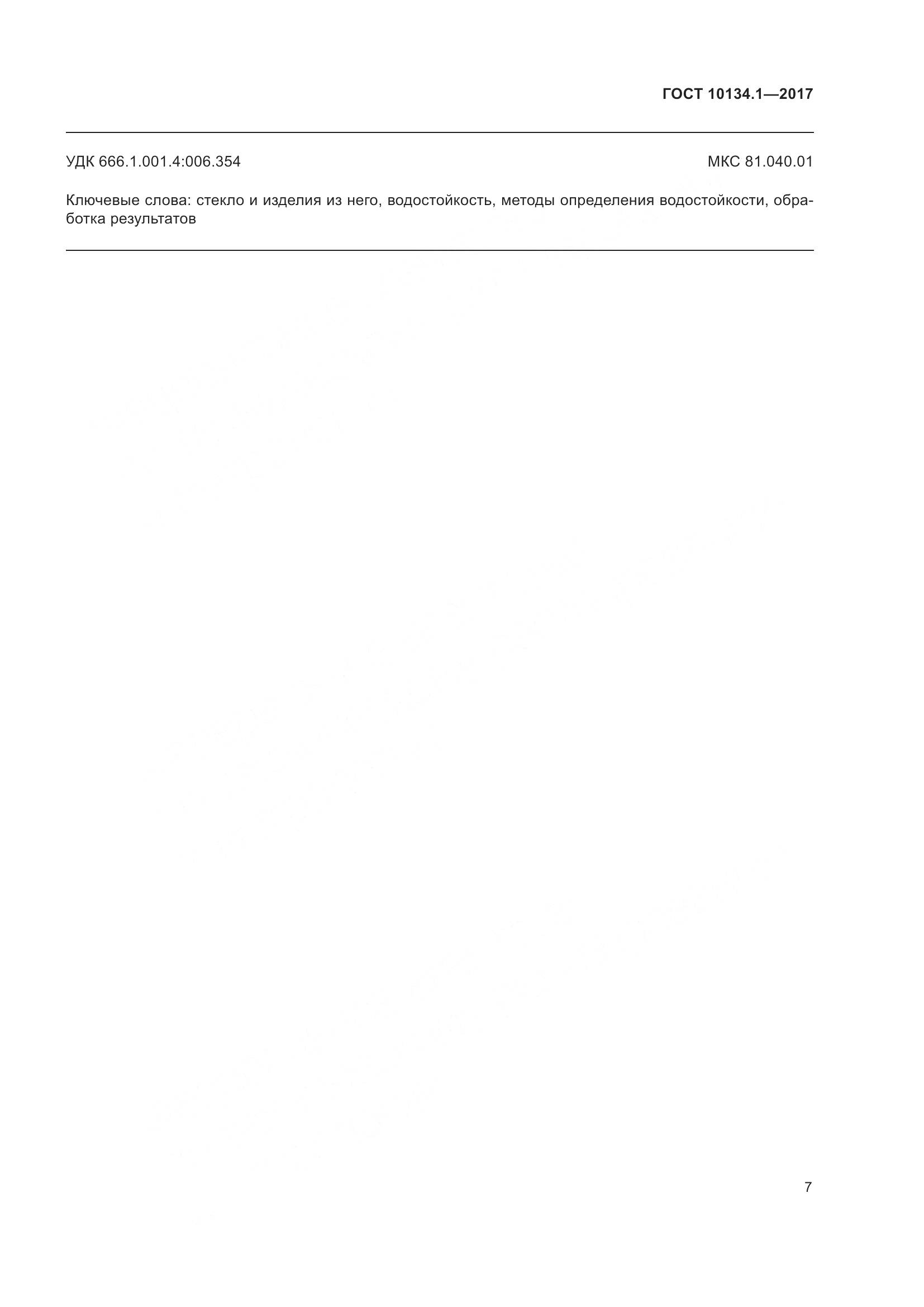 ГОСТ 10134.1—2017

УДК 666.1.001.4:006.354

МКС 81.040.01

Ключевые слова: стекло и изделия из него, водостойкость, методы определения водостойкости, обработка результатов

7